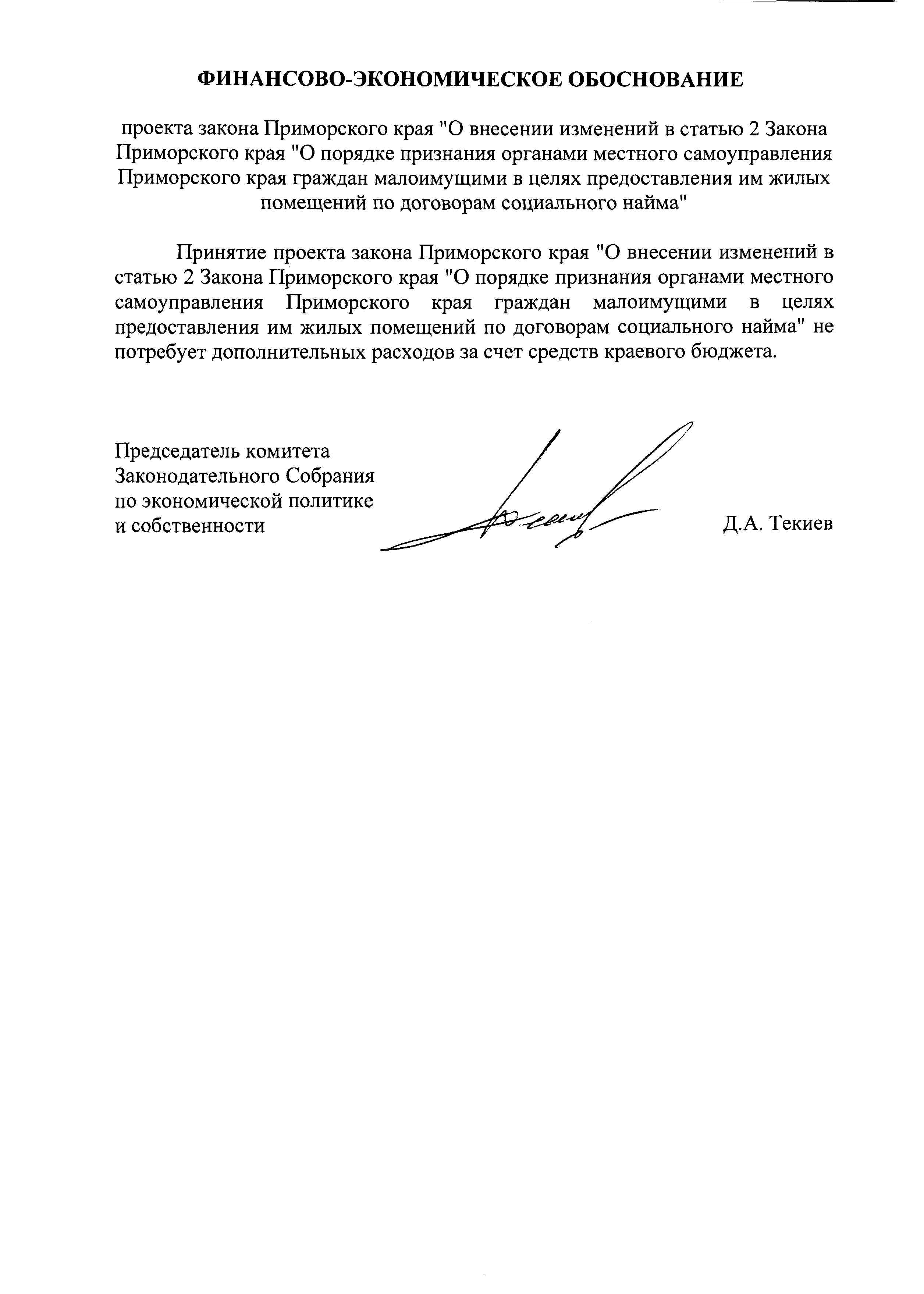 ФИНАНСОВО-ЭКОНОМИЧЕСКОЕ ОБОСНОВАНИЕ

проекта закона Приморского края "О внесении изменений в статью 2 Закона Приморского края "О порядке признания органами местного самоуправления Приморского края граждан малоимущими в целях предоставления им жилых помещений по договорам социального найма"

Принятие проекта закона Приморского края "О внесении изменений в статью 2 Закона Приморского края "О порядке признания органами местного самоуправления Приморского края граждан малоимущими в целях предоставления им жилых помещений по договорам социального найма" не потребует дополнительных расходов за счет средств краевого бюджета.

Председатель комитета
Законодательного Собрания
по экономической политике
и собственности

Д.А. Текиев